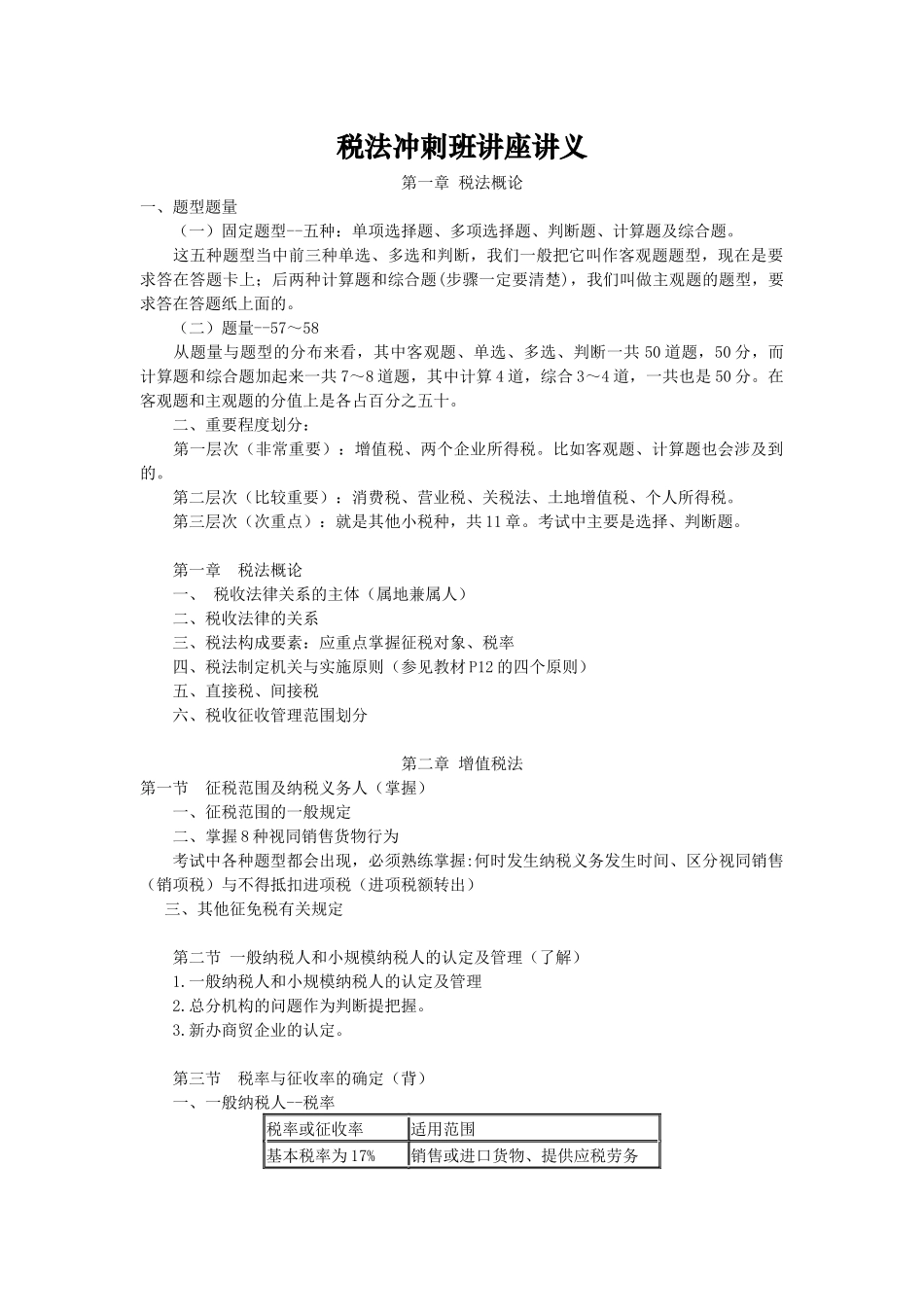 税法冲刺班讲座讲义

第一章 税法概论

一、题型题量

（一）固定题型--五种：单项选择题、多项选择题、判断题、计算题及综合题。

这五种题型当中前三种单选、多选和判断，我们一般把它叫作客观题题型，现在是要求答在答题卡上；后两种计算题和综合题(步骤一定要清楚)，我们叫做主观题的题型，要求答在答题纸上面的。

（二）题量--57～58

从题量与题型的分布来看，其中客观题、单选、多选、判断一共50道题，50分，而计算题和综合题加起来一共7～8道题，其中计算4道，综合3～4道，一共也是50分。在客观题和主观题的分值上是各占百分之五十。

二、重要程度划分：

第一层次（非常重要）：增值税、两个企业所得税。比如客观题、计算题也会涉及到的。

第二层次（比较重要）：消费税、营业税、关税法、土地增值税、个人所得税。

第三层次（次重点）：就是其他小税种，共11章。考试中主要是选择、判断题。

第一章 税法概论

一、 税收法律关系的主体（属地兼属人）

二、税收法律的关系

三、税法构成要素：应重点掌握征税对象、税率

四、税法制定机关与实施原则（参见教材P12的四个原则）

五、直接税、间接税

六、税收征收管理范围划分

第二章 增值税法

第一节 征税范围及纳税义务人（掌握）

一、征税范围的一般规定

二、掌握8种视同销售货物行为

考试中各种题型都会出现，必须熟练掌握:何时发生纳税义务发生时间、区分视同销售（销项税）与不得抵扣进项税（进项税额转出）

三、其他征免税有关规定

第二节 一般纳税人和小规模纳税人的认定及管理（了解）

1.一般纳税人和小规模纳税人的认定及管理

2.总分机构的问题作为判断提把握。

3.新办商贸企业的认定。

第三节 税率与征收率的确定（背）

一、一般纳税人--税率

| 税率或征收率 | 适用范围 |
|---|---|
| 基本税率为17% | 销售或进口货物、提供应税劳务 |